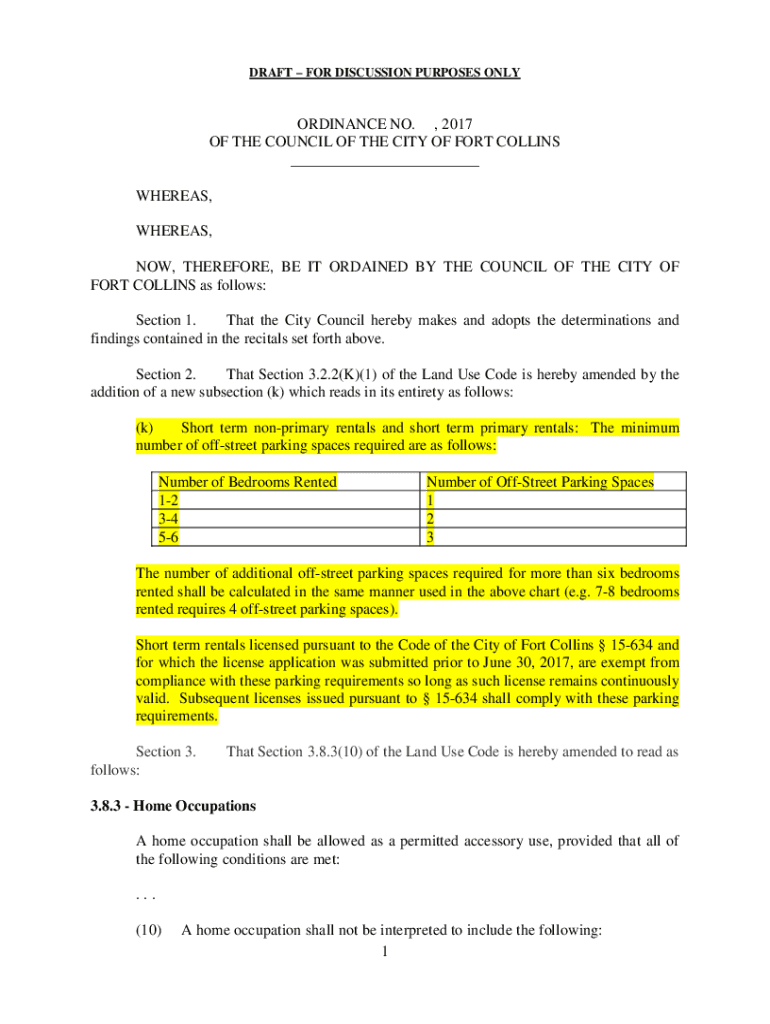 DRAFT – FOR DISCUSSION PURPOSES ONLY

ORDINANCE NO. , 2017
OF THE COUNCIL OF THE CITY OF FORT COLLINS

WHEREAS,

WHEREAS,

NOW, THEREFORE, BE IT ORDAINED BY THE COUNCIL OF THE CITY OF FORT COLLINS as follows:

Section 1. That the City Council hereby makes and adopts the determinations and findings contained in the recitals set forth above.

Section 2. That Section 3.2.2(K)(1) of the Land Use Code is hereby amended by the addition of a new subsection (k) which reads in its entirety as follows:

(k) Short term non-primary rentals and short term primary rentals: The minimum number of off-street parking spaces required are as follows:

| Number of Bedrooms Rented | Number of Off-Street Parking Spaces |
|---|---|
| 1-2 | 1 |
| 3-4 | 2 |
| 5-6 | 3 |

The number of additional off-street parking spaces required for more than six bedrooms rented shall be calculated in the same manner used in the above chart (e.g. 7-8 bedrooms rented requires 4 off-street parking spaces).

Short term rentals licensed pursuant to the Code of the City of Fort Collins § 15-634 and for which the license application was submitted prior to June 30, 2017, are exempt from compliance with these parking requirements so long as such license remains continuously valid. Subsequent licenses issued pursuant to § 15-634 shall comply with these parking requirements.

Section 3. That Section 3.8.3(10) of the Land Use Code is hereby amended to read as follows:

3.8.3 - Home Occupations

A home occupation shall be allowed as a permitted accessory use, provided that all of the following conditions are met:

. . .

(10) A home occupation shall not be interpreted to include the following:

1